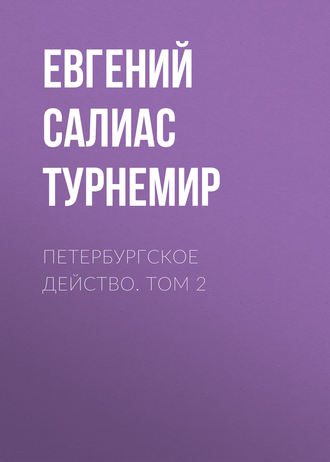 ЕВГЕНИЙ САЛИАС ТУРНЕМИР

ПЕТЕРБУРГСКОЕ ДЕЙСТВО. ТОМ 2